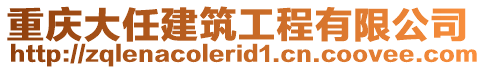 重庆大任建筑工程有限公司
http://zqlenacolerid1.cn.coovee.com